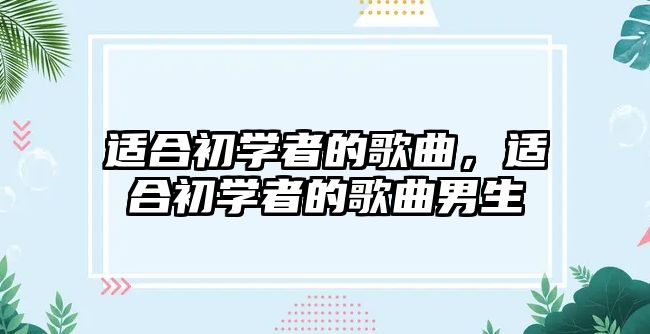 适合初学者的歌曲，适合初学者的歌曲男生